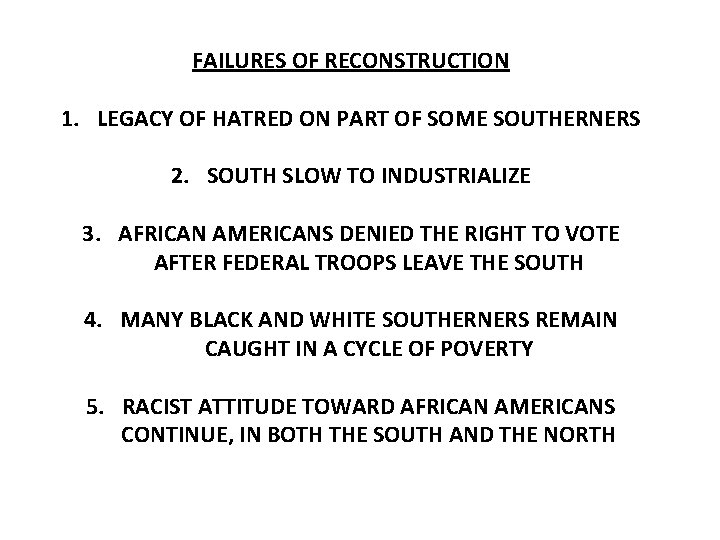 FAILURES OF RECONSTRUCTION

1. LEGACY OF HATRED ON PART OF SOME SOUTHERNERS

2. SOUTH SLOW TO INDUSTRIALIZE

3. AFRICAN AMERICANS DENIED THE RIGHT TO VOTE AFTER FEDERAL TROOPS LEAVE THE SOUTH

4. MANY BLACK AND WHITE SOUTHERNERS REMAIN CAUGHT IN A CYCLE OF POVERTY

5. RACIST ATTITUDE TOWARD AFRICAN AMERICANS CONTINUE, IN BOTH THE SOUTH AND THE NORTH